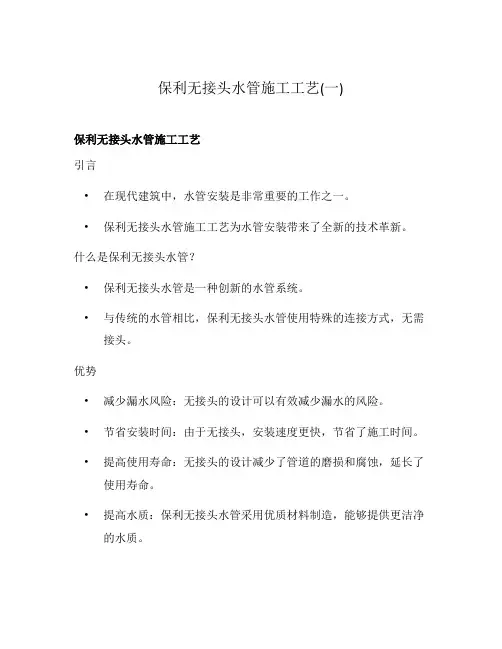 保利无接头水管施工工艺(一)

保利无接头水管施工工艺

引言

• 在现代建筑中，水管安装是非常重要的工作之一。

• 保利无接头水管施工工艺为水管安装带来了全新的技术革新。

什么是保利无接头水管？

• 保利无接头水管是一种创新的水管系统。

• 与传统的水管相比，保利无接头水管使用特殊的连接方式，无需接头。

优势

• 减少漏水风险：无接头的设计可以有效减少漏水的风险。

• 节省安装时间：由于无接头，安装速度更快，节省了施工时间。

• 提高使用寿命：无接头的设计减少了管道的磨损和腐蚀，延长了使用寿命。

• 提高水质：保利无接头水管采用优质材料制造，能够提供更洁净的水质。